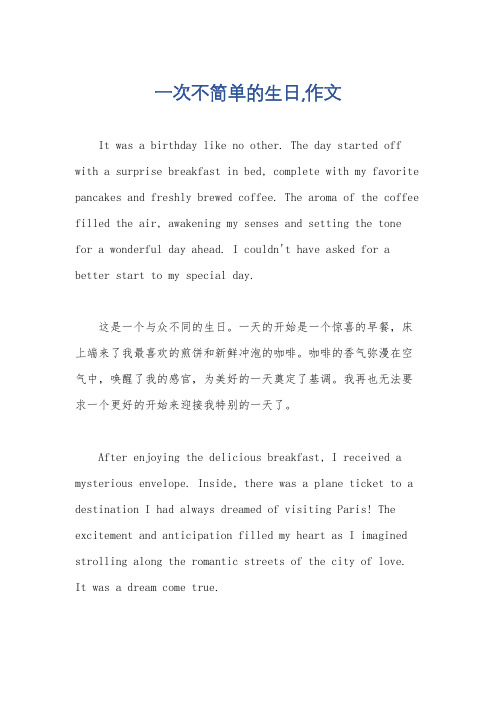 一次不简单的生日,作文

It was a birthday like no other. The day started off with a surprise breakfast in bed, complete with my favorite pancakes and freshly brewed coffee. The aroma of the coffee filled the air, awakening my senses and setting the tone for a wonderful day ahead. I couldn't have asked for a better start to my special day.

这是一个与众不同的生日。一天的开始是一个惊喜的早餐，床上端来了我最喜欢的煎饼和新鲜冲泡的咖啡。咖啡的香气弥漫在空气中，唤醒了我的感官，为美好的一天奠定了基调。我再也无法要求一个更好的开始来迎接我特别的一天了。

After enjoying the delicious breakfast, I received a mysterious envelope. Inside, there was a plane ticket to a destination I had always dreamed of visiting Paris! The excitement and anticipation filled my heart as I imagined strolling along the romantic streets of the city of love. It was a dream come true.